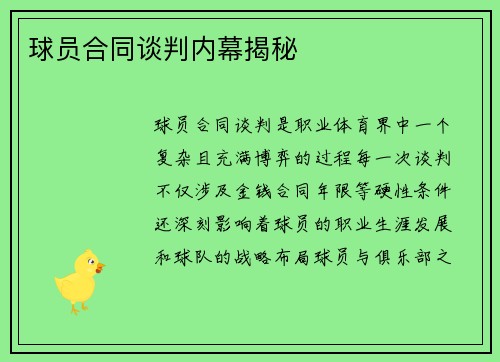 球员合同谈判内幕揭秘

球员合同谈判是职业体育界中一个复杂且充满博弈的过程每一次谈判不仅涉及金钱合同年限等硬性条件还深刻影响着球员的职业生涯发展和球队的战略布局球员与俱乐部之